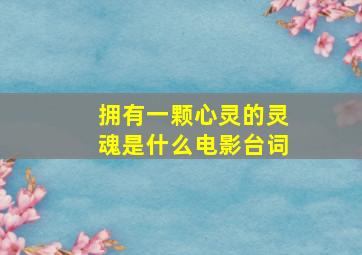 拥有一颗心灵的灵魂是什么电影台词